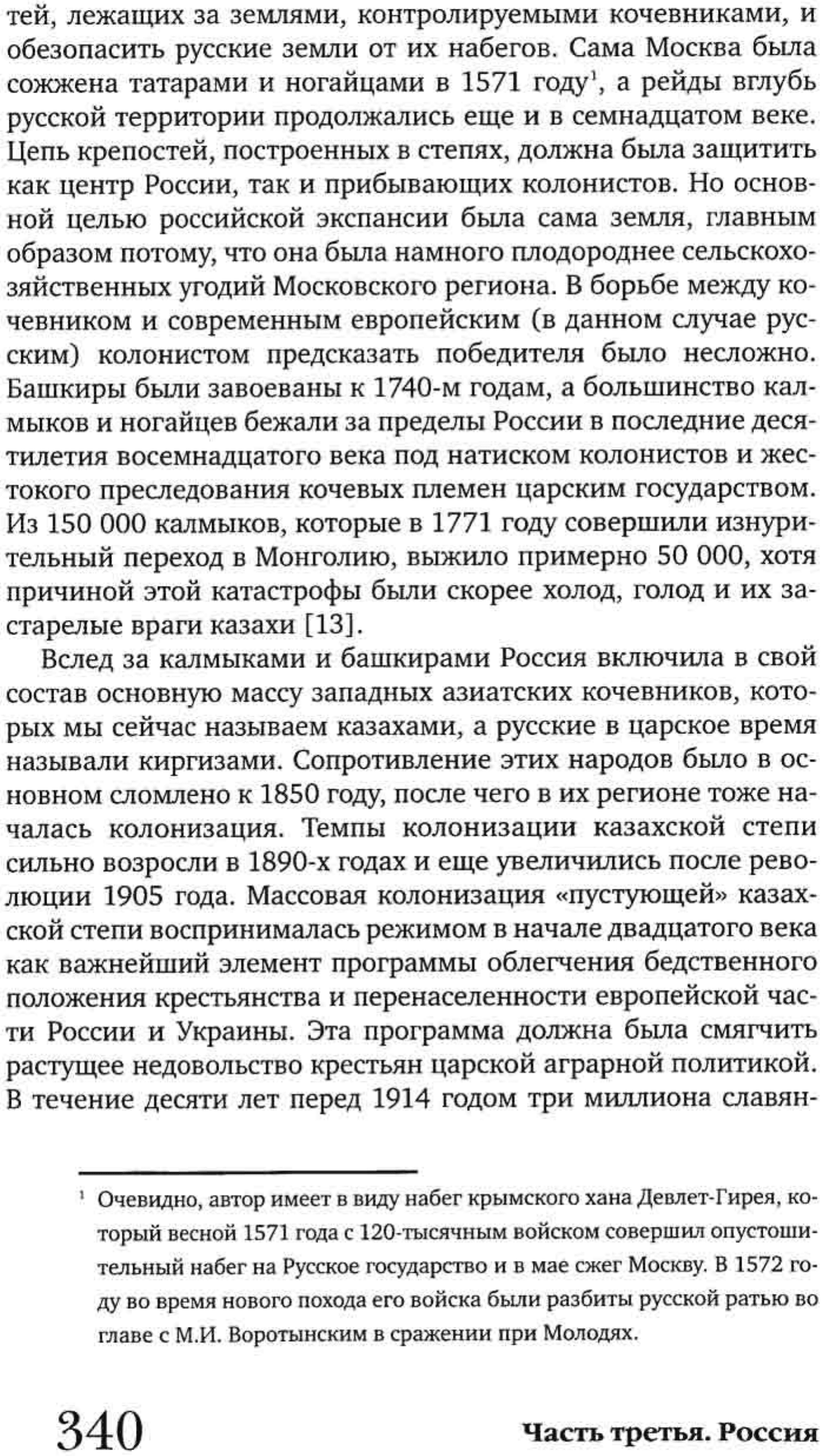 тей, лежащих за землями, контролируемыми кочевниками, и обезопасить русские земли от их набегов. Сама Москва была сожжена татарами и ногайцами в 1571 году$^1$, а рейды вглубь русской территории продолжались еще и в семнадцатом веке. Цепь крепостей, построенных в степях, должна была защитить как центр России, так и прибывающих колонистов. Но основной целью российской экспансии была сама земля, главным образом потому, что она была намного плодороднее сельскохозяйственных угодий Московского региона. В борьбе между кочевником и современным европейским (в данном случае русским) колонистом предсказать победителя было несложно. Башкиры были завоеваны к 1740-м годам, а большинство калмыков и ногайцев бежали за пределы России в последние десятилетия восемнадцатого века под натиском колонистов и жестокого преследования кочевых племен царским государством. Из 150 000 калмыков, которые в 1771 году совершили изнурительный переход в Монголию, выжило примерно 50 000, хотя причиной этой катастрофы были скорее холод, голод и их застарелые враги казахи [13].

Вслед за калмыками и башкирами Россия включила в свой состав основную массу западных азиатских кочевников, которых мы сейчас называем казахами, а русские в царское время называли киргизами. Сопротивление этих народов было в основном сломлено к 1850 году, после чего в их регионе тоже началась колонизация. Темпы колонизации казахской степи сильно возросли в 1890-х годах и еще увеличились после революции 1905 года. Массовая колонизация «пустующей» казахской степи воспринималась режимом в начале двадцатого века как важнейший элемент программы облегчения бедственного положения крестьянства и перенаселенности европейской части России и Украины. Эта программа должна была смягчить растущее недовольство крестьян царской аграрной политикой. В течение десяти лет перед 1914 годом три миллиона славян-

$^1$ Очевидно, автор имеет в виду набег крымского хана Девлет-Гирея, который весной 1571 года с 120-тысячным войском совершил опустошительный набег на Русское государство и в мае сжег Москву. В 1572 году во время нового похода его войска были разбиты русской ратью во главе с М.И. Воротынским в сражении при Молодях.

340 Часть третья. Россия